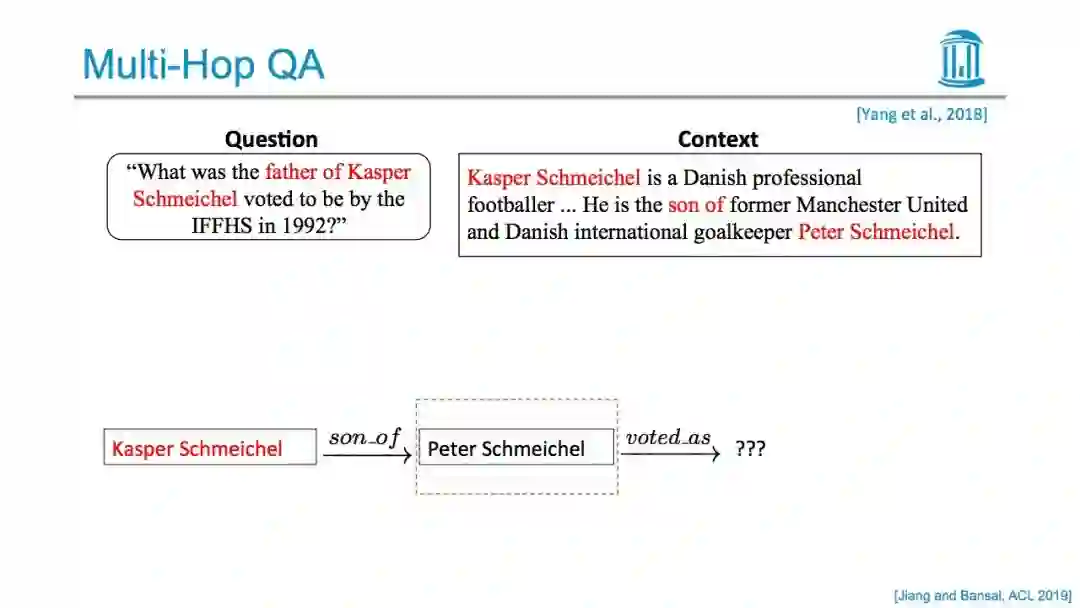 Multi-Hop QA

[Yang et al., 2018]

Question

"What was the father of Kasper Schmeichel voted to be by the IFFHS in 1992?"

Context

Kasper Schmeichel is a Danish professional footballer ... He is the son of former Manchester United and Danish international goalkeeper Peter Schmeichel.

Kasper Schmeichel $\xrightarrow{son\_of}$ Peter Schmeichel $\xrightarrow{voted\_as}$ ???

[Jiang and Bansal, ACL 2019]